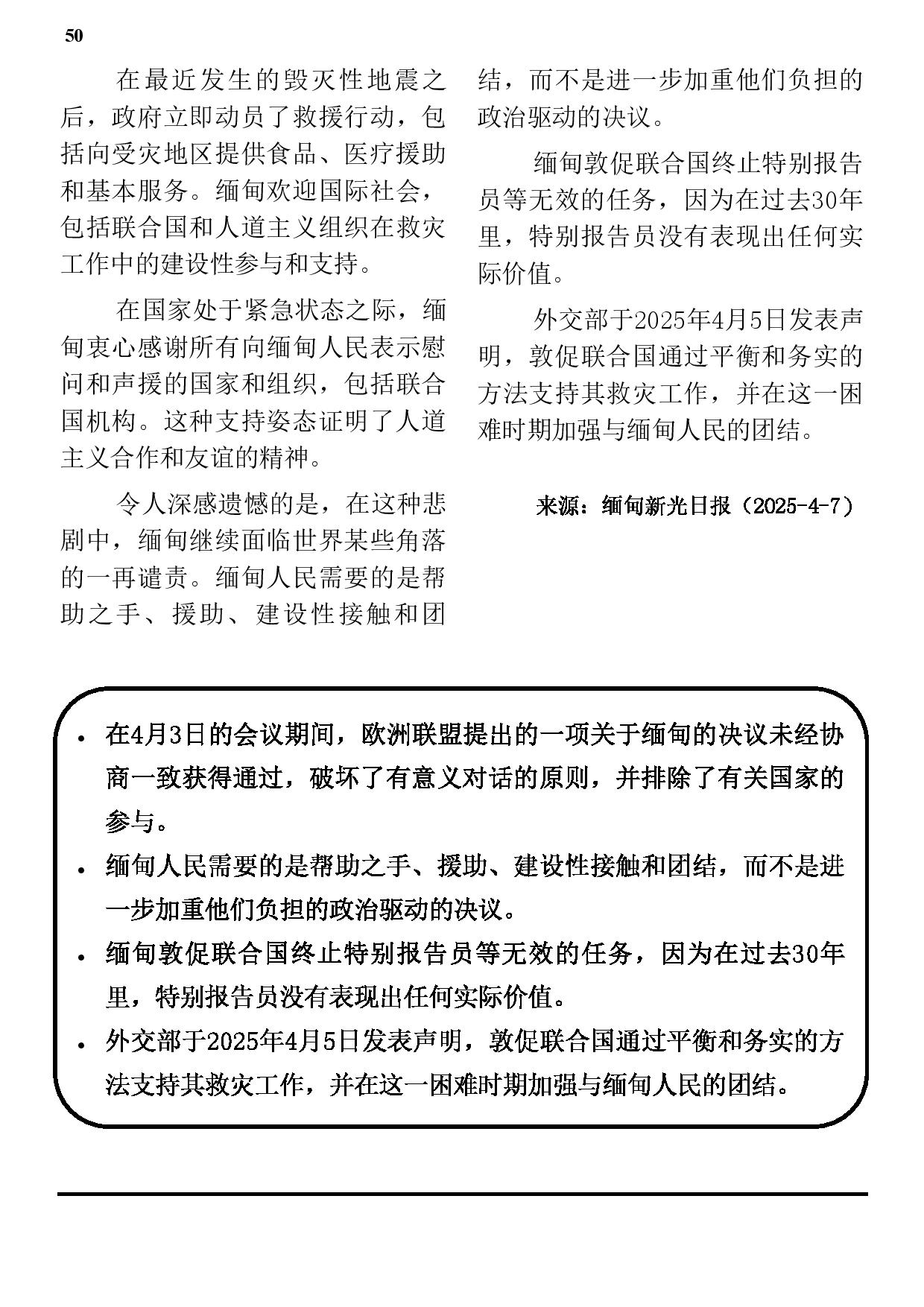 50

在最近发生的毁灭性地震之后，政府立即动员了救援行动，包括向受灾地区提供食品、医疗援助和基本服务。缅甸欢迎国际社会，包括联合国和人道主义组织在救灾工作中的建设性参与和支持。

在国家处于紧急状态之际，缅甸衷心感谢所有向缅甸人民表示慰问和声援的国家和组织，包括联合国机构。这种支持姿态证明了人道主义合作和友谊的精神。

令人深感遗憾的是，在这种悲剧中，缅甸继续面临世界某些角落的一再谴责。缅甸人民需要的是帮助之手、援助、建设性接触和团结，而不是进一步加重他们负担的政治驱动的决议。

缅甸敦促联合国终止特别报告员等无效的任务，因为在过去30年里，特别报告员没有表现出任何实际价值。

外交部于2025年4月5日发表声明，敦促联合国通过平衡和务实的方法支持其救灾工作，并在这一困难时期加强与缅甸人民的团结。

来源：缅甸新光日报（2025-4-7）

• 在4月3日的会议期间，欧洲联盟提出的一项关于缅甸的决议未经协商一致获得通过，破坏了有意义对话的原则，并排除了有关国家的参与。
• 缅甸人民需要的是帮助之手、援助、建设性接触和团结，而不是进一步加重他们负担的政治驱动的决议。
• 缅甸敦促联合国终止特别报告员等无效的任务，因为在过去30年里，特别报告员没有表现出任何实际价值。
• 外交部于2025年4月5日发表声明，敦促联合国通过平衡和务实的方法支持其救灾工作，并在这一困难时期加强与缅甸人民的团结。